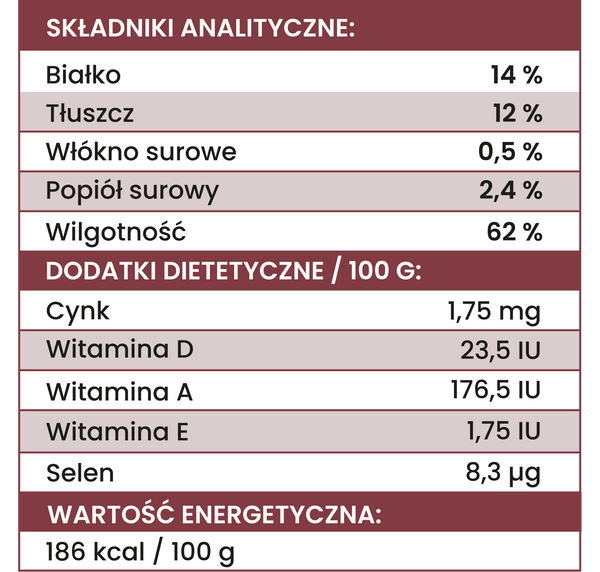 | SKŁADNIKI ANALITYCZNE: | |
|---|---|
| Białko | 14 % |
| Tłuszcz | 12 % |
| Włókno surowe | 0,5 % |
| Popiół surowy | 2,4 % |
| Wilgotność | 62 % |
| DODATKI DIETETYCZNE / 100 G: | |
| Cynk | 1,75 mg |
| Witamina D | 23,5 IU |
| Witamina A | 176,5 IU |
| Witamina E | 1,75 IU |
| Selen | 8,3 µg |
| WARTOŚĆ ENERGETYCZNA: | |
| 186 kcal / 100 g | |